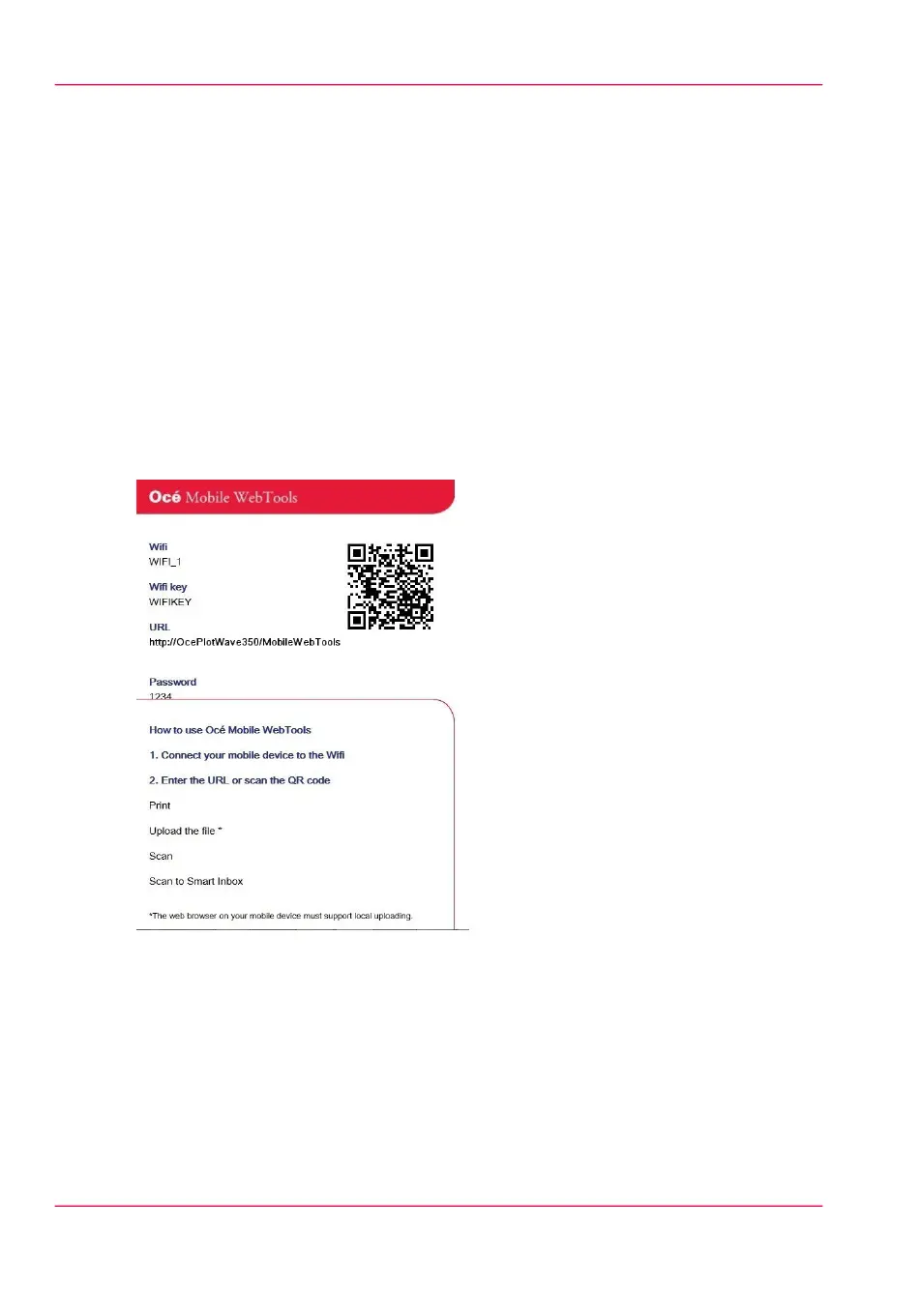 Océ Mobile WebTools

Wifi
WIFI_1

Wifi key
WIFIKEY

URL
http://OcePlotWave350/MobileWebTools

Password
1234

How to use Océ Mobile WebTools

1. Connect your mobile device to the Wifi

2. Enter the URL or scan the QR code

Print

Upload the file *

Scan

Scan to Smart Inbox

*The web browser on your mobile device must support local uploading.